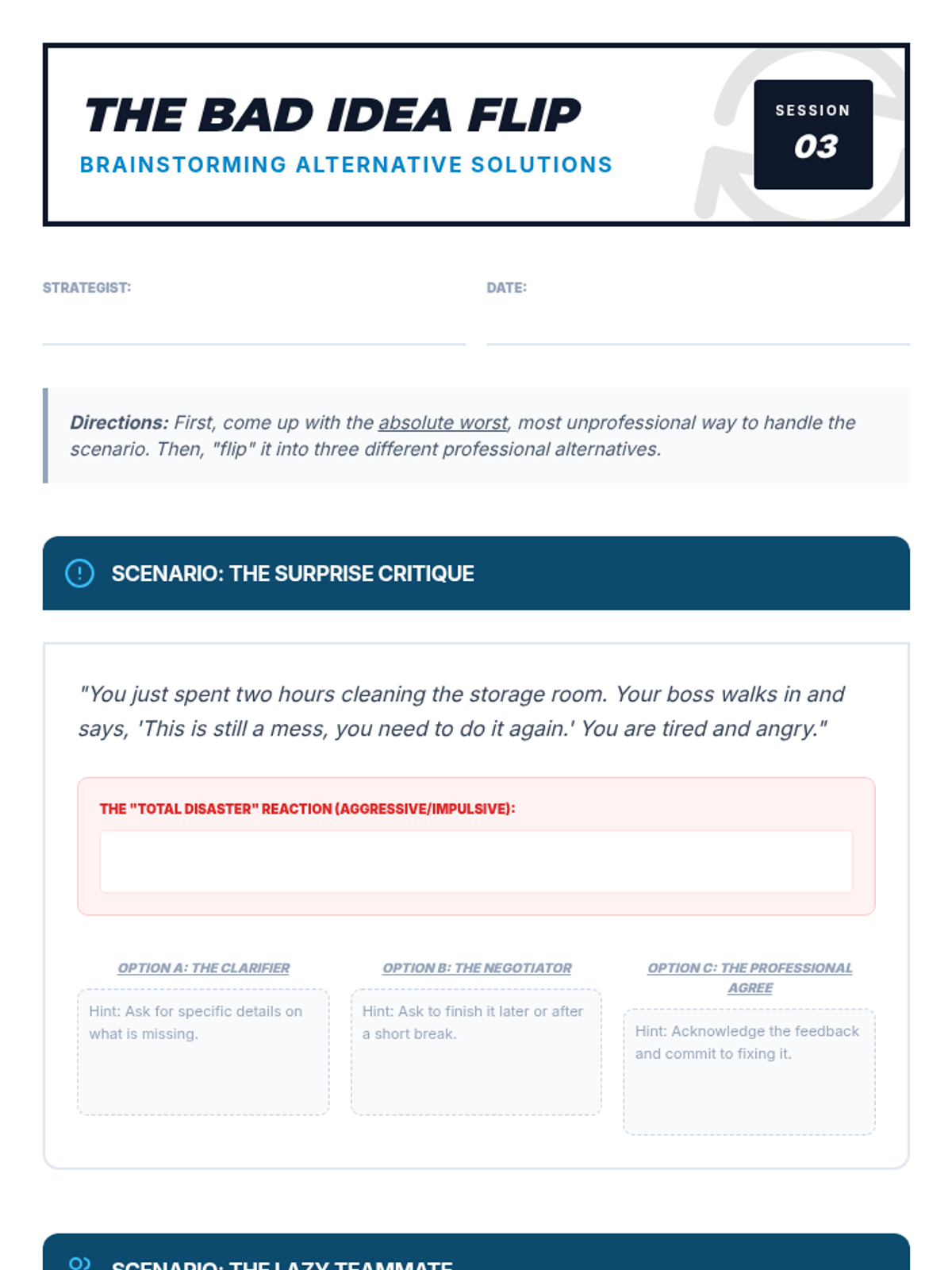 THE BAD IDEA FLIP
BRAINSTORMING ALTERNATIVE SOLUTIONS

SESSION
03

STRATEGIST:

DATE:

Directions: First, come up with the absolute worst, most unprofessional way to handle the scenario. Then, "flip" it into three different professional alternatives.

SCENARIO: THE SURPRISE CRITIQUE

"You just spent two hours cleaning the storage room. Your boss walks in and says, 'This is still a mess, you need to do it again.' You are tired and angry."

THE "TOTAL DISASTER" REACTION (AGGRESSIVE/IMPULSIVE):

OPTION A: THE CLARIFIER
Hint: Ask for specific details on what is missing.

OPTION B: THE NEGOTIATOR
Hint: Ask to finish it later or after a short break.

OPTION C: THE PROFESSIONAL AGREE
Hint: Acknowledge the feedback and commit to fixing it.

SCENARIO: THE LAZY TEAMMATE